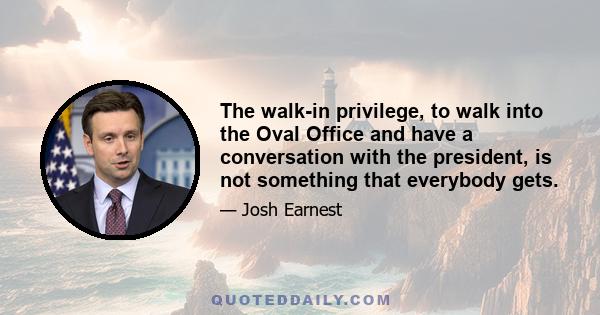 The walk-in privilege, to walk into the Oval Office and have a conversation with the president, is not something that everybody gets.

— Josh Earnest

QUOTEDDAILY.COM